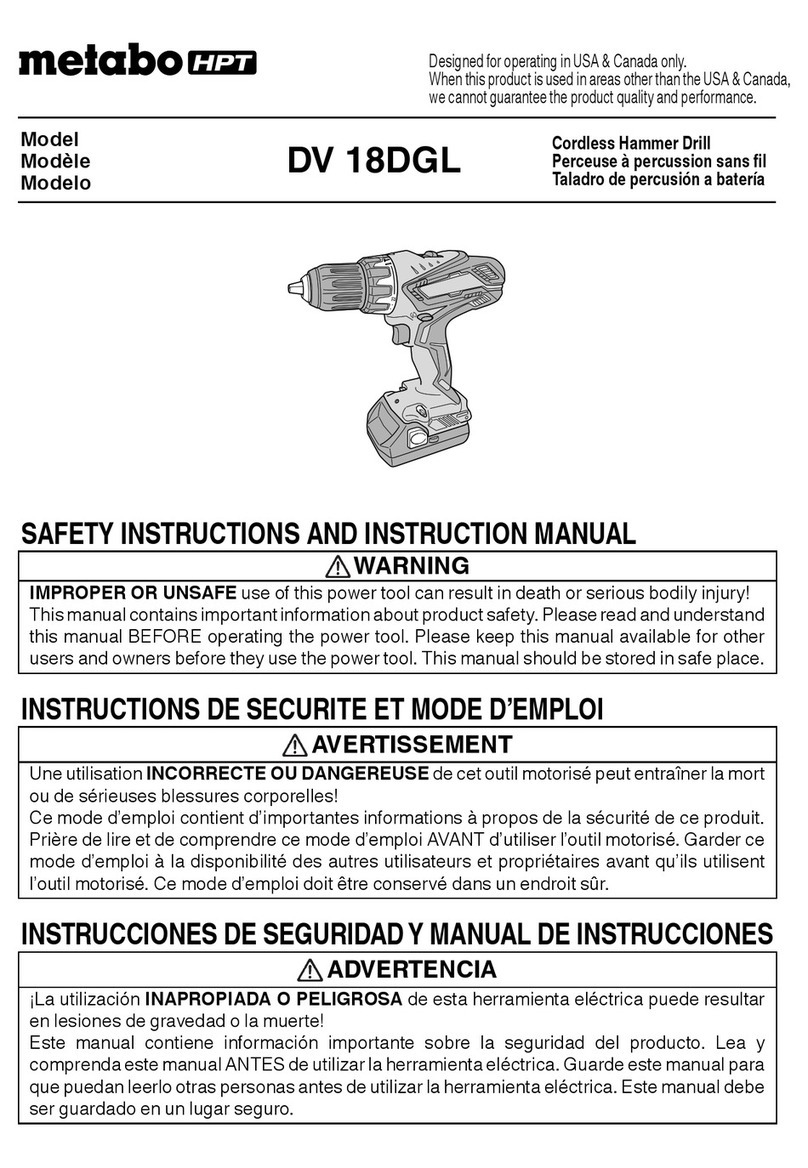 metabo HPT

Designed for operating in USA & Canada only.
When this product is used in areas other than the USA & Canada, we cannot guarantee the product quality and performance.

Model
Modèle
Modelo

DV 18DGL

Cordless Hammer Drill
Perceuse à percussion sans fil
Taladro de percusión a batería

SAFETY INSTRUCTIONS AND INSTRUCTION MANUAL

WARNING

IMPROPER OR UNSAFE use of this power tool can result in death or serious bodily injury!
This manual contains important information about product safety. Please read and understand this manual BEFORE operating the power tool. Please keep this manual available for other users and owners before they use the power tool. This manual should be stored in safe place.

INSTRUCTIONS DE SECURITE ET MODE D'EMPLOI

AVERTISSEMENT

Une utilisation INCORRECTE OU DANGEREUSE de cet outil motorisé peut entraîner la mort ou de sérieuses blessures corporelles!
Ce mode d'emploi contient d'importantes informations à propos de la sécurité de ce produit. Prière de lire et de comprendre ce mode d'emploi AVANT d'utiliser l'outil motorisé. Garder ce mode d'emploi à la disponibilité des autres utilisateurs et propriétaires avant qu'ils utilisent l'outil motorisé. Ce mode d'emploi doit être conservé dans un endroit sûr.

INSTRUCCIONES DE SEGURIDAD Y MANUAL DE INSTRUCCIONES

ADVERTENCIA

¡La utilización INAPROPIADA O PELIGROSA de esta herramienta eléctrica puede resultar en lesiones de gravedad o la muerte!
Este manual contiene información importante sobre la seguridad del producto. Lea y comprenda este manual ANTES de utilizar la herramienta eléctrica. Guarde este manual para que puedan leerlo otras personas antes de utilizar la herramienta eléctrica. Este manual debe ser guardado en un lugar seguro.